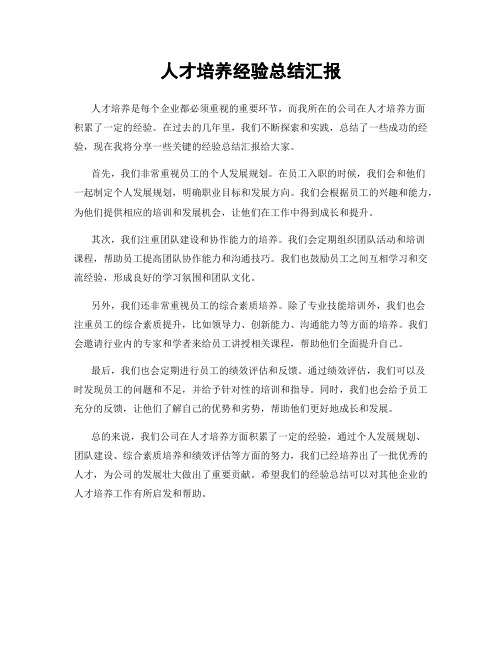 人才培养经验总结汇报

人才培养是每个企业都必须重视的重要环节，而我所在的公司在人才培养方面积累了一定的经验。在过去的几年里，我们不断探索和实践，总结了一些成功的经验，现在我将分享一些关键的经验总结汇报给大家。

首先，我们非常重视员工的个人发展规划。在员工入职的时候，我们会和他们一起制定个人发展规划，明确职业目标和发展方向。我们会根据员工的兴趣和能力，为他们提供相应的培训和发展机会，让他们在工作中得到成长和提升。

其次，我们注重团队建设和协作能力的培养。我们会定期组织团队活动和培训课程，帮助员工提高团队协作能力和沟通技巧。我们也鼓励员工之间互相学习和交流经验，形成良好的学习氛围和团队文化。

另外，我们还非常重视员工的综合素质培养。除了专业技能培训外，我们也会注重员工的综合素质提升，比如领导力、创新能力、沟通能力等方面的培养。我们会邀请行业内的专家和学者来给员工讲授相关课程，帮助他们全面提升自己。

最后，我们也会定期进行员工的绩效评估和反馈。通过绩效评估，我们可以及时发现员工的问题和不足，并给予针对性的培训和指导。同时，我们也会给予员工充分的反馈，让他们了解自己的优势和劣势，帮助他们更好地成长和发展。

总的来说，我们公司在人才培养方面积累了一定的经验，通过个人发展规划、团队建设、综合素质培养和绩效评估等方面的努力，我们已经培养出了一批优秀的人才，为公司的发展壮大做出了重要贡献。希望我们的经验总结可以对其他企业的人才培养工作有所启发和帮助。